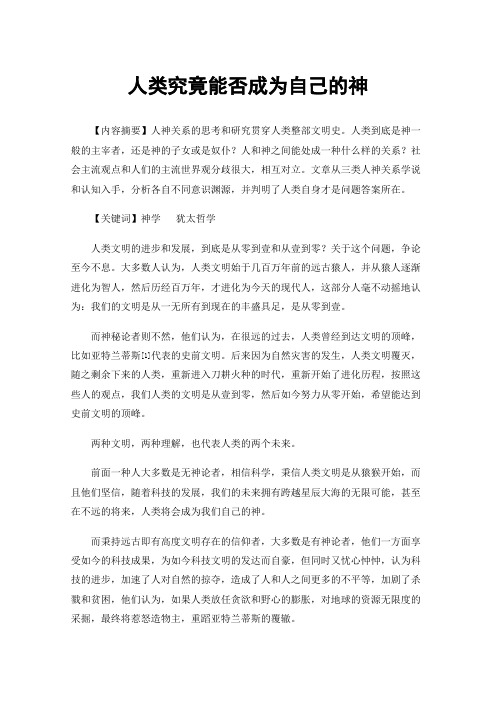 人类究竟能否成为自己的神

【内容摘要】人神关系的思考和研究贯穿人类整部文明史。人类到底是神一般的主宰者，还是神的子女或是奴仆？人和神之间能处成一种什么样的关系？社会主流观点和人们的主流世界观分歧很大，相互对立。文章从三类人神关系学说和认知入手，分析各自不同意识渊源，并判明了人类自身才是问题答案所在。

【关键词】神学　犹太哲学

人类文明的进步和发展，到底是从零到壹和从壹到零？关于这个问题，争论至今不息。大多数人认为，人类文明始于几百万年前的远古猿人，并从猿人逐渐进化为智人，然后历经百万年，才进化为今天的现代人，这部分人毫不动摇地认为：我们的文明是从一无所有到现在的丰盛具足，是从零到壹。

而神秘论者则不然，他们认为，在很远的过去，人类曾经到达文明的顶峰，比如亚特兰蒂斯[1]代表的史前文明。后来因为自然灾害的发生，人类文明覆灭，随之剩余下来的人类，重新进入刀耕火种的时代，重新开始了进化历程，按照这些人的观点，我们人类的文明是从壹到零，然后如今努力从零开始，希望能达到史前文明的顶峰。

两种文明，两种理解，也代表人类的两个未来。

前面一种人大多数是无神论者，相信科学，秉信人类文明是从猿猴开始，而且他们坚信，随着科技的发展，我们的未来拥有跨越星辰大海的无限可能，甚至在不远的将来，人类将会成为我们自己的神。

而秉持远古即有高度文明存在的信仰者，大多数是有神论者，他们一方面享受如今的科技成果，为如今科技文明的发达而自豪，但同时又忧心忡忡，认为科技的进步，加速了人对自然的掠夺，造成了人和人之间更多的不平等，加剧了杀戮和贫困，他们认为，如果人类放任贪欲和野心的膨胀，对地球的资源无限度的采掘，最终将惹怒造物主，重蹈亚特兰蒂斯的覆辙。